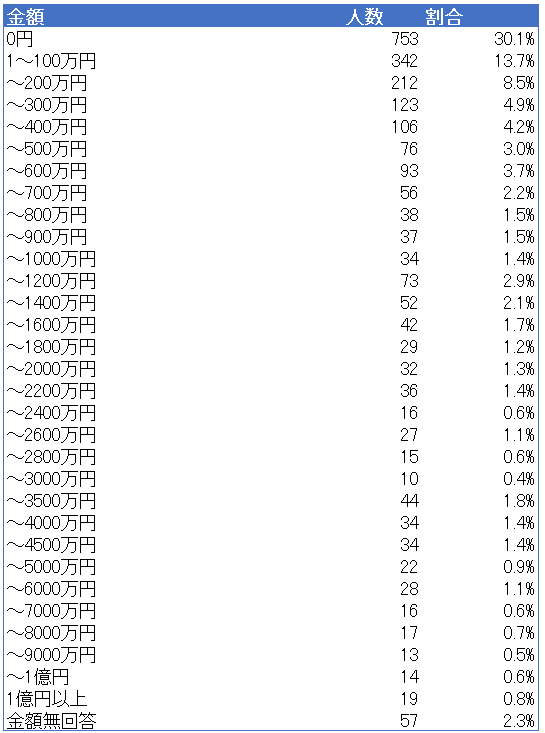 | 金額 | 人数 | 割合 |
|---|---|---|
| 0円 | 753 | 30.1% |
| 1～100万円 | 342 | 13.7% |
| ～200万円 | 212 | 8.5% |
| ～300万円 | 123 | 4.9% |
| ～400万円 | 106 | 4.2% |
| ～500万円 | 76 | 3.0% |
| ～600万円 | 93 | 3.7% |
| ～700万円 | 56 | 2.2% |
| ～800万円 | 38 | 1.5% |
| ～900万円 | 37 | 1.5% |
| ～1000万円 | 34 | 1.4% |
| ～1200万円 | 73 | 2.9% |
| ～1400万円 | 52 | 2.1% |
| ～1600万円 | 42 | 1.7% |
| ～1800万円 | 29 | 1.2% |
| ～2000万円 | 32 | 1.3% |
| ～2200万円 | 36 | 1.4% |
| ～2400万円 | 16 | 0.6% |
| ～2600万円 | 27 | 1.1% |
| ～2800万円 | 15 | 0.6% |
| ～3000万円 | 10 | 0.4% |
| ～3500万円 | 44 | 1.8% |
| ～4000万円 | 34 | 1.4% |
| ～4500万円 | 34 | 1.4% |
| ～5000万円 | 22 | 0.9% |
| ～6000万円 | 28 | 1.1% |
| ～7000万円 | 16 | 0.6% |
| ～8000万円 | 17 | 0.7% |
| ～9000万円 | 13 | 0.5% |
| ～1億円 | 14 | 0.6% |
| 1億円以上 | 19 | 0.8% |
| 金額無回答 | 57 | 2.3% |